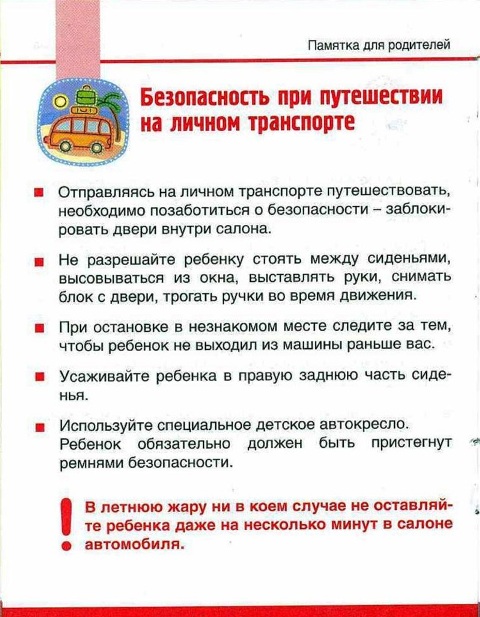 Памятка для родителей

Безопасность при путешествии на личном транспорте

Отправляясь на личном транспорте путешествовать, необходимо позаботиться о безопасности – заблокировать двери внутри салона.

Не разрешайте ребенку стоять между сиденьями, высовываться из окна, выставлять руки, снимать блок с двери, трогать ручки во время движения.

При остановке в незнакомом месте следите за тем, чтобы ребенок не выходил из машины раньше вас.

Усаживайте ребенка в правую заднюю часть сиденья.

Используйте специальное детское автокресло. Ребенок обязательно должен быть пристегнут ремнями безопасности.

!

В летнюю жару ни в коем случае не оставляйте ребенка даже на несколько минут в салоне автомобиля.